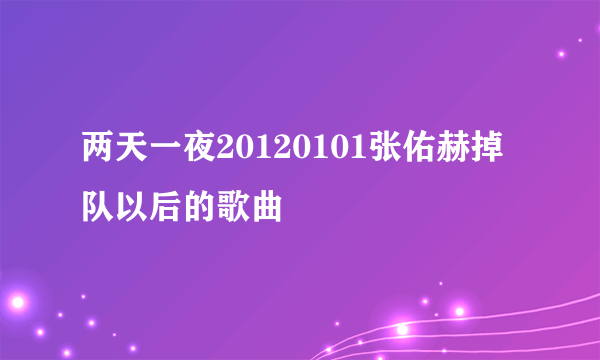 两天一夜20120101张佑赫掉队以后的歌曲